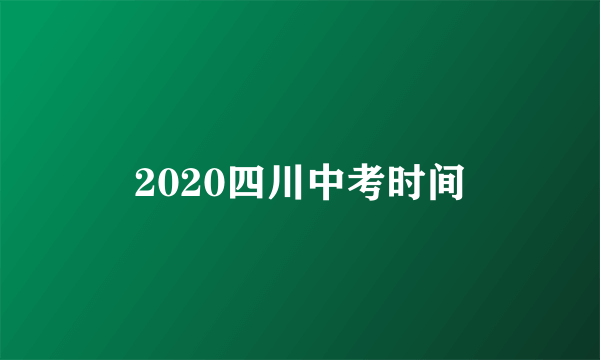 2020四川中考时间